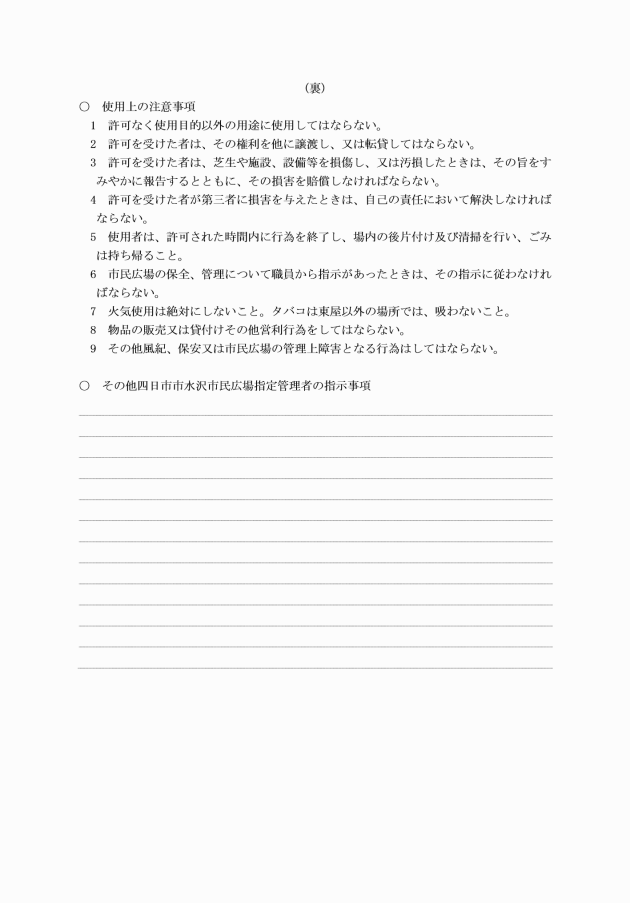 （裏）

○　使用上の注意事項

1　許可なく使用目的以外の用途に使用してはならない。

2　許可を受けた者は、その権利を他に譲渡し、又は転貸してはならない。

3　許可を受けた者は、芝生や施設、設備等を損傷し、又は汚損したときは、その旨をすみやかに報告するとともに、その損害を賠償しなければならない。

4　許可を受けた者が第三者に損害を与えたときは、自己の責任において解決しなければならない。

5　使用者は、許可された時間内に行為を終了し、場内の後片付け及び清掃を行い、ごみは持ち帰ること。

6　市民広場の保全、管理について職員から指示があったときは、その指示に従わなければならない。

7　火気使用は絶対にしないこと。タバコは東屋以外の場所では、吸わないこと。

8　物品の販売又は貸付けその他営利行為をしてはならない。

9　その他風紀、保安又は市民広場の管理上障害となる行為はしてはならない。

○　その他四日市市水沢市民広場指定管理者の指示事項